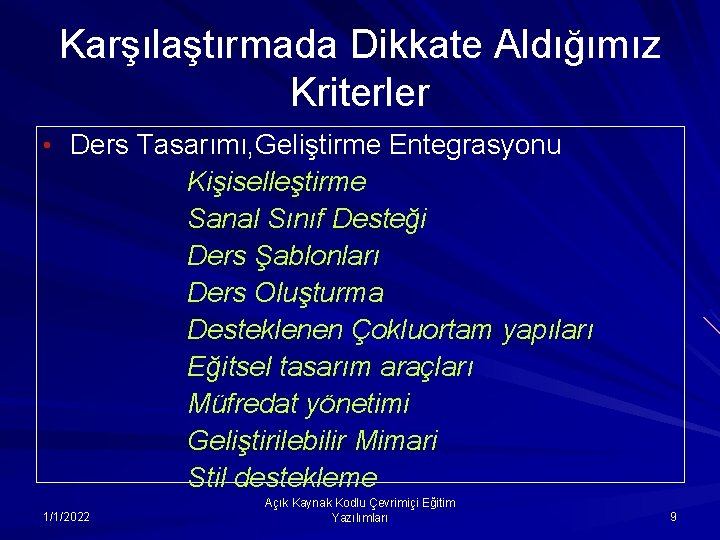 Karşılaştırmada Dikkate Aldığımız Kriterler

• Ders Tasarımı,Geliştirme Entegrasyonu

Kişiselleştirme
Sanal Sınıf Desteği
Ders Şablonları
Ders Oluşturma
Desteklenen Çokluortam yapıları
Eğitsel tasarım araçları
Müfredat yönetimi
Geliştirilebilir Mimari
Stil destekleme

1/1/2022

Açık Kaynak Kodlu Çevrimiçi Eğitim Yazılımları

9